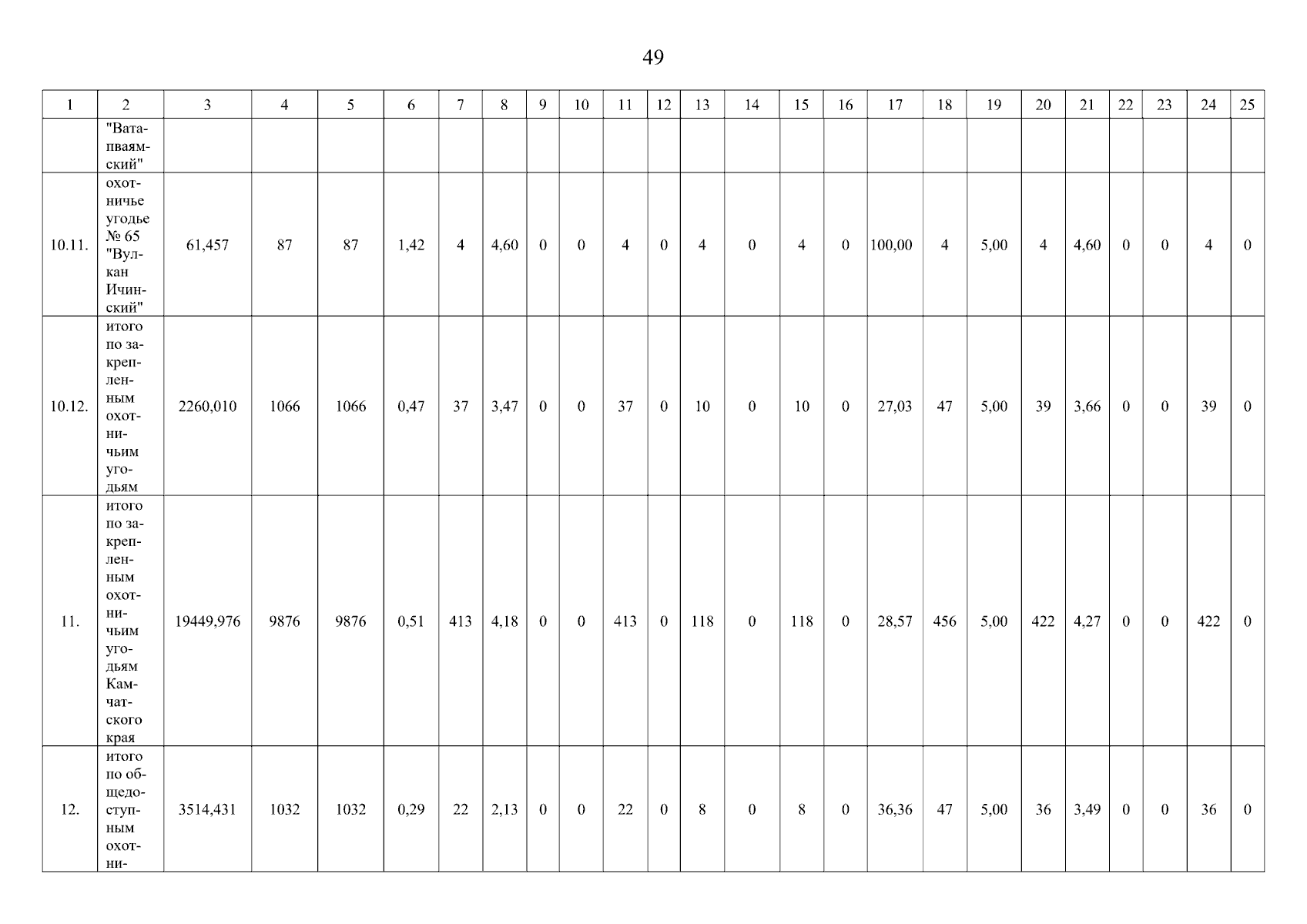 49

| 1 | 2 | 3 | 4 | 5 | 6 | 7 | 8 | 9 | 10 | 11 | 12 | 13 | 14 | 15 | 16 | 17 | 18 | 19 | 20 | 21 | 22 | 23 | 24 | 25 |
|---|---|---|---|---|---|---|---|---|---|---|---|---|---|---|---|---|---|---|---|---|---|---|---|---|
|  | "Ватапваямский" |  |  |  |  |  |  |  |  |  |  |  |  |  |  |  |  |  |  |  |  |  |  |  |
| 10.11. | охотничье угодье № 65 "Вулкан Ичинский" | 61,457 | 87 | 87 | 1,42 | 4 | 4,60 | 0 | 0 | 4 | 0 | 4 | 0 | 4 | 0 | 100,00 | 4 | 5,00 | 4 | 4,60 | 0 | 0 | 4 | 0 |
| 10.12. | итого по закрепленным охотничьим угодьям | 2260,010 | 1066 | 1066 | 0,47 | 37 | 3,47 | 0 | 0 | 37 | 0 | 10 | 0 | 10 | 0 | 27,03 | 47 | 5,00 | 39 | 3,66 | 0 | 0 | 39 | 0 |
| 11. | итого по закрепленным охотничьим угодьям Камчатского края | 19449,976 | 9876 | 9876 | 0,51 | 413 | 4,18 | 0 | 0 | 413 | 0 | 118 | 0 | 118 | 0 | 28,57 | 456 | 5,00 | 422 | 4,27 | 0 | 0 | 422 | 0 |
| 12. | итого по общедоступным охотни- | 3514,431 | 1032 | 1032 | 0,29 | 22 | 2,13 | 0 | 0 | 22 | 0 | 8 | 0 | 8 | 0 | 36,36 | 47 | 5,00 | 36 | 3,49 | 0 | 0 | 36 | 0 |